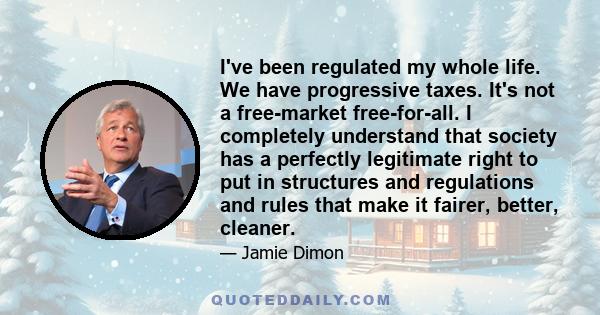 I've been regulated my whole life. We have progressive taxes. It's not a free-market free-for-all. I completely understand that society has a perfectly legitimate right to put in structures and regulations and rules that make it fairer, better, cleaner.

— Jamie Dimon

QUOTEDDAILY.COM